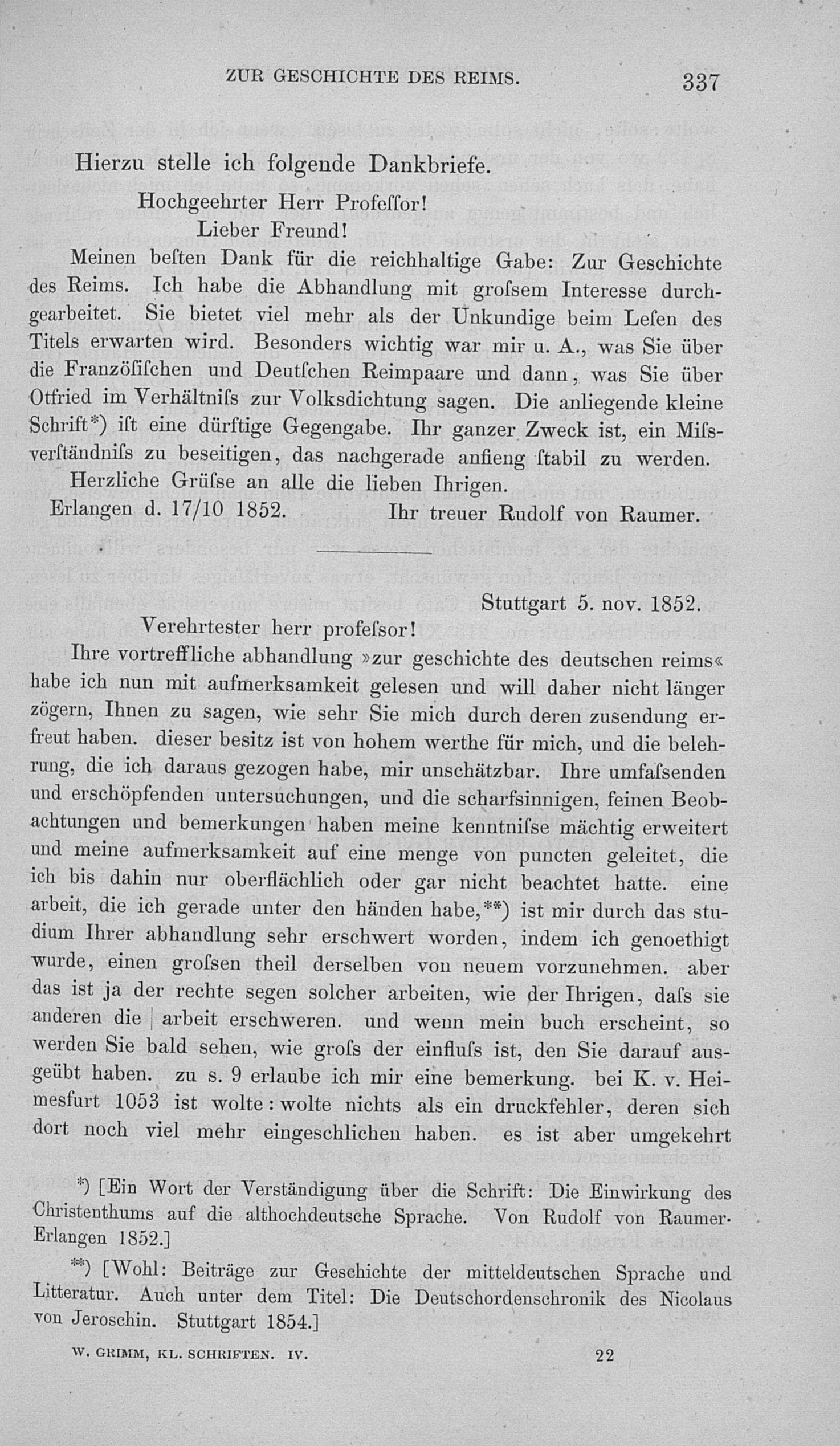 ZUR GESCHICHTE DES REIMS. 337

Hierzu stelle ich folgende Dankbriefe.

Hochgeehrter Herr Profeſſor!
Lieber Freund!

Meinen beſten Dank für die reichhaltige Gabe: Zur Geschichte des Reims. Ich habe die Abhandlung mit groſsem Interesse durchgearbeitet. Sie bietet viel mehr als der Unkundige beim Leſen des Titels erwarten wird. Besonders wichtig war mir u. A., was Sie über die Franzöſiſchen und Deutſchen Reimpaare und dann, was Sie über Otfried im Verhältniſs zur Volksdichtung sagen. Die anliegende kleine Schrift*) iſt eine dürftige Gegengabe. Ihr ganzer Zweck ist, ein Miſsverſtändniſs zu beseitigen, das nachgerade anfieng ſtabil zu werden.

Herzliche Grüſse an alle die lieben Ihrigen.

Erlangen d. 17/10 1852. Ihr treuer Rudolf von Raumer.

Stuttgart 5. nov. 1852.

Verehrtester herr profeſsor!

Ihre vortreffliche abhandlung »zur geschichte des deutschen reims« habe ich nun mit aufmerksamkeit gelesen und will daher nicht länger zögern, Ihnen zu sagen, wie sehr Sie mich durch deren zusendung erfreut haben. dieser besitz ist von hohem werthe für mich, und die belehrung, die ich daraus gezogen habe, mir unschätzbar. Ihre umfaſsenden und erschöpfenden untersuchungen, und die scharfsinnigen, feinen Beobachtungen und bemerkungen haben meine kenntniſse mächtig erweitert und meine aufmerksamkeit auf eine menge von puncten geleitet, die ich bis dahin nur oberflächlich oder gar nicht beachtet hatte. eine arbeit, die ich gerade unter den händen habe,**) ist mir durch das studium Ihrer abhandlung sehr erschwert worden, indem ich genoethigt wurde, einen groſsen theil derselben von neuem vorzunehmen. aber das ist ja der rechte segen solcher arbeiten, wie der Ihrigen, daſs sie anderen die | arbeit erschweren. und wenn mein buch erscheint, so werden Sie bald sehen, wie groſs der einfluſs ist, den Sie darauf ausgeübt haben. zu s. 9 erlaube ich mir eine bemerkung. bei K. v. Heimesfurt 1053 ist wolte : wolte nichts als ein druckfehler, deren sich dort noch viel mehr eingeschlichen haben. es ist aber umgekehrt

*) [Ein Wort der Verständigung über die Schrift: Die Einwirkung des Christenthums auf die althochdeutsche Sprache. Von Rudolf von Raumer. Erlangen 1852.]

**) [Wohl: Beiträge zur Geschichte der mitteldeutschen Sprache und Litteratur. Auch unter dem Titel: Die Deutschordenschronik des Nicolaus von Jeroschin. Stuttgart 1854.]

W. GRIMM, KL. SCHRIFTEN. IV. 22